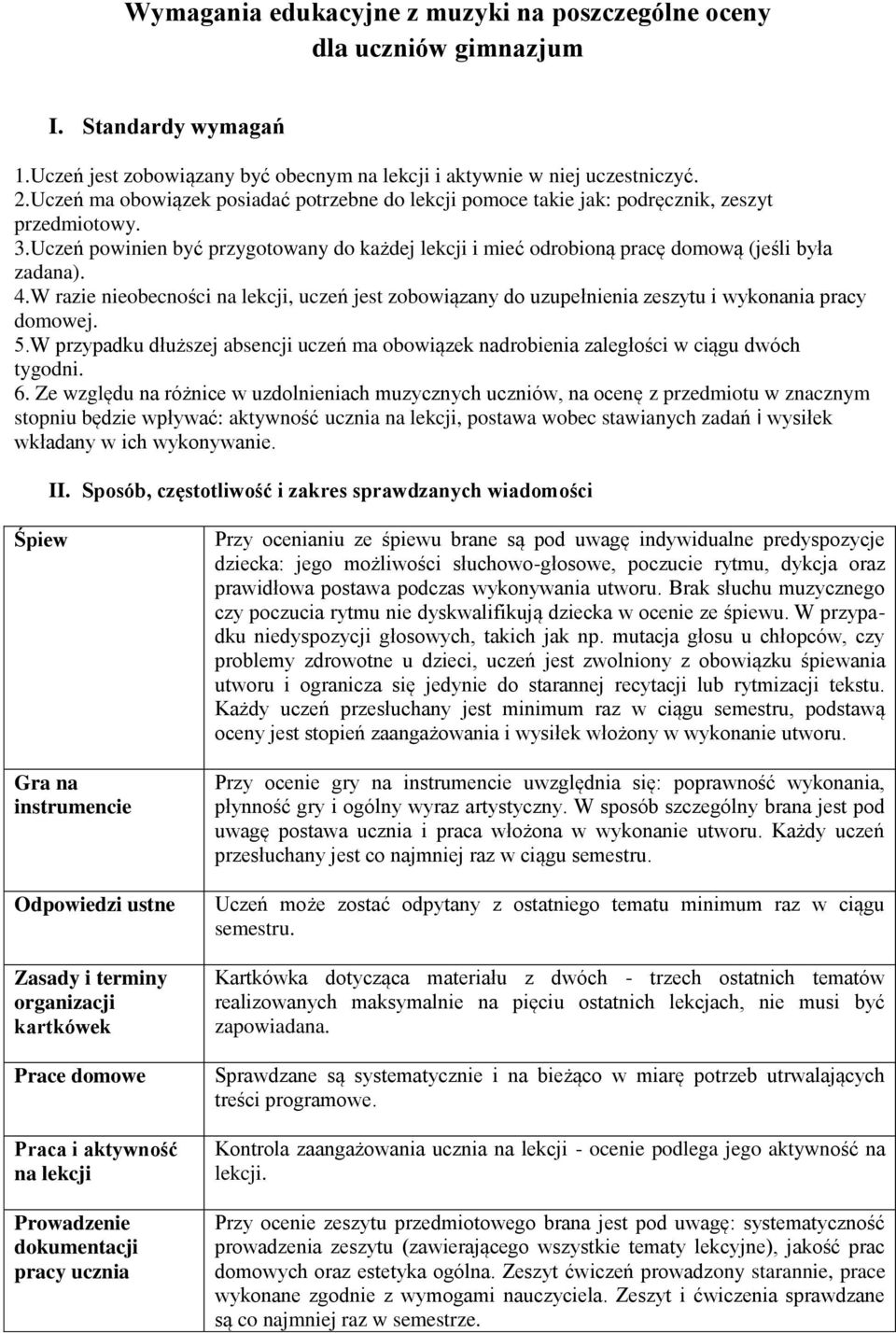 Wymagania edukacyjne z muzyki na poszczególne oceny dla uczniów gimnazjum

I. Standardy wymagań

1.Uczeń jest zobowiązany być obecnym na lekcji i aktywnie w niej uczestniczyć.
2.Uczeń ma obowiązek posiadać potrzebne do lekcji pomoce takie jak: podręcznik, zeszyt przedmiotowy.
3.Uczeń powinien być przygotowany do każdej lekcji i mieć odrobioną pracę domową (jeśli była zadana).
4.W razie nieobecności na lekcji, uczeń jest zobowiązany do uzupełnienia zeszytu i wykonania pracy domowej.
5.W przypadku dłuższej absencji uczeń ma obowiązek nadrobienia zaległości w ciągu dwóch tygodni.
6. Ze względu na różnice w uzdolnieniach muzycznych uczniów, na ocenę z przedmiotu w znacznym stopniu będzie wpływać: aktywność ucznia na lekcji, postawa wobec stawianych zadań i wysiłek wkładany w ich wykonywanie.

II. Sposób, częstotliwość i zakres sprawdzanych wiadomości

| | |
|---|---|
| Śpiew | Przy ocenianiu ze śpiewu brane są pod uwagę indywidualne predyspozycje dziecka: jego możliwości słuchowo-głosowe, poczucie rytmu, dykcja oraz prawidłowa postawa podczas wykonywania utworu. Brak słuchu muzycznego czy poczucia rytmu nie dyskwalifikują dziecka w ocenie ze śpiewu. W przypadku niedyspozycji głosowych, takich jak np. mutacja głosu u chłopców, czy problemy zdrowotne u dzieci, uczeń jest zwolniony z obowiązku śpiewania utworu i ogranicza się jedynie do starannej recytacji lub rytmizacji tekstu. Każdy uczeń przesłuchany jest minimum raz w ciągu semestru, podstawą oceny jest stopień zaangażowania i wysiłek włożony w wykonanie utworu. |
| Gra na instrumencie | Przy ocenie gry na instrumencie uwzględnia się: poprawność wykonania, płynność gry i ogólny wyraz artystyczny. W sposób szczególny brana jest pod uwagę postawa ucznia i praca włożona w wykonanie utworu. Każdy uczeń przesłuchany jest co najmniej raz w ciągu semestru. |
| Odpowiedzi ustne | Uczeń może zostać odpytany z ostatniego tematu minimum raz w ciągu semestru. |
| Zasady i terminy organizacji kartkówek | Kartkówka dotycząca materiału z dwóch - trzech ostatnich tematów realizowanych maksymalnie na pięciu ostatnich lekcjach, nie musi być zapowiadana. |
| Prace domowe | Sprawdzane są systematycznie i na bieżąco w miarę potrzeb utrwalających treści programowe. |
| Praca i aktywność na lekcji | Kontrola zaangażowania ucznia na lekcji - ocenie podlega jego aktywność na lekcji. |
| Prowadzenie dokumentacji pracy ucznia | Przy ocenie zeszytu przedmiotowego brana jest pod uwagę: systematyczność prowadzenia zeszytu (zawierającego wszystkie tematy lekcyjne), jakość prac domowych oraz estetyka ogólna. Zeszyt ćwiczeń prowadzony starannie, prace wykonane zgodnie z wymogami nauczyciela. Zeszyt i ćwiczenia sprawdzane są co najmniej raz w semestrze. |